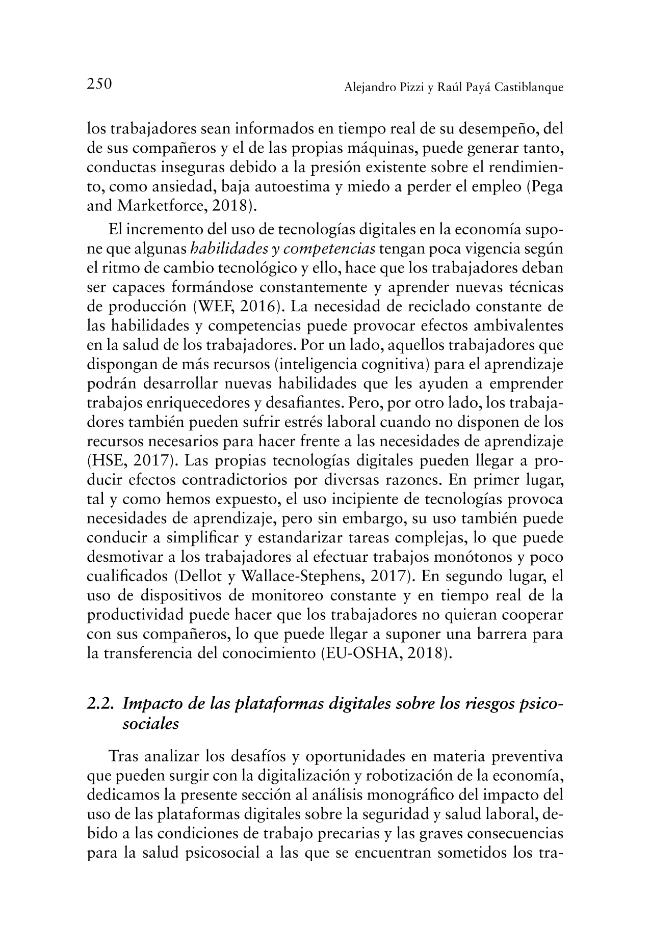 250 Alejandro Pizzi y Raúl Payá Castiblanque

los trabajadores sean informados en tiempo real de su desempeño, del de sus compañeros y el de las propias máquinas, puede generar tanto, conductas inseguras debido a la presión existente sobre el rendimiento, como ansiedad, baja autoestima y miedo a perder el empleo (Pega and Marketforce, 2018).

El incremento del uso de tecnologías digitales en la economía supone que algunas habilidades y competencias tengan poca vigencia según el ritmo de cambio tecnológico y ello, hace que los trabajadores deban ser capaces formándose constantemente y aprender nuevas técnicas de producción (WEF, 2016). La necesidad de reciclado constante de las habilidades y competencias puede provocar efectos ambivalentes en la salud de los trabajadores. Por un lado, aquellos trabajadores que dispongan de más recursos (inteligencia cognitiva) para el aprendizaje podrán desarrollar nuevas habilidades que les ayuden a emprender trabajos enriquecedores y desafiantes. Pero, por otro lado, los trabajadores también pueden sufrir estrés laboral cuando no disponen de los recursos necesarios para hacer frente a las necesidades de aprendizaje (HSE, 2017). Las propias tecnologías digitales pueden llegar a producir efectos contradictorios por diversas razones. En primer lugar, tal y como hemos expuesto, el uso incipiente de tecnologías provoca necesidades de aprendizaje, pero sin embargo, su uso también puede conducir a simplificar y estandarizar tareas complejas, lo que puede desmotivar a los trabajadores al efectuar trabajos monótonos y poco cualificados (Dellot y Wallace-Stephens, 2017). En segundo lugar, el uso de dispositivos de monitoreo constante y en tiempo real de la productividad puede hacer que los trabajadores no quieran cooperar con sus compañeros, lo que puede llegar a suponer una barrera para la transferencia del conocimiento (EU-OSHA, 2018).

2.2. Impacto de las plataformas digitales sobre los riesgos psicosociales

Tras analizar los desafíos y oportunidades en materia preventiva que pueden surgir con la digitalización y robotización de la economía, dedicamos la presente sección al análisis monográfico del impacto del uso de las plataformas digitales sobre la seguridad y salud laboral, debido a las condiciones de trabajo precarias y las graves consecuencias para la salud psicosocial a las que se encuentran sometidos los tra-